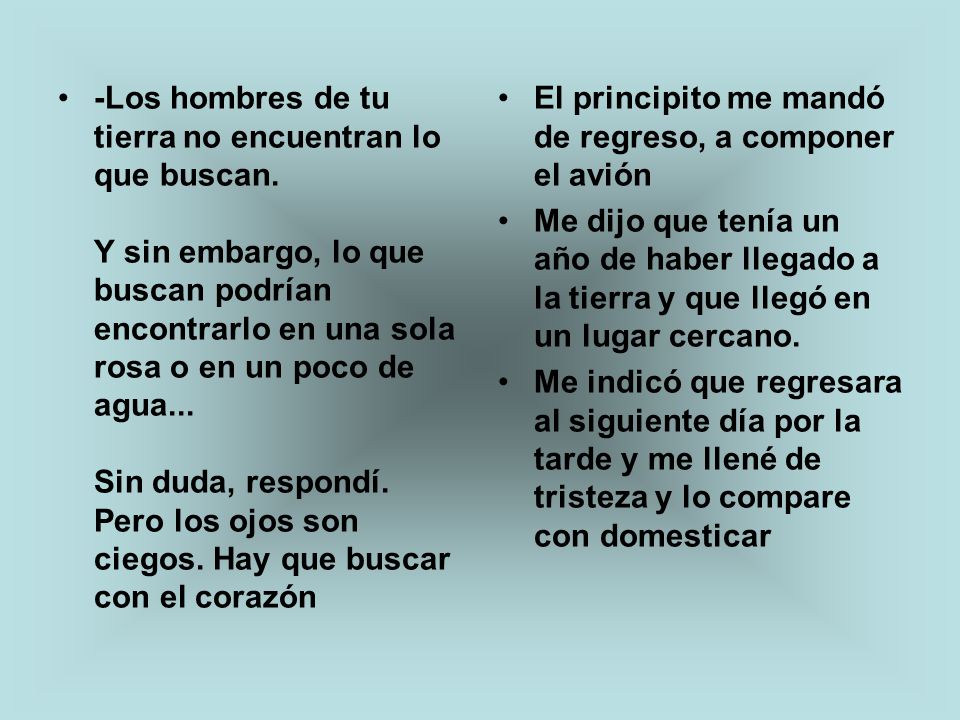 • -Los hombres de tu tierra no encuentran lo que buscan.

Y sin embargo, lo que buscan podrían encontrarlo en una sola rosa o en un poco de agua...

Sin duda, respondí. Pero los ojos son ciegos. Hay que buscar con el corazón

• El principito me mandó de regreso, a componer el avión

• Me dijo que tenía un año de haber llegado a la tierra y que llegó en un lugar cercano.

• Me indicó que regresara al siguiente día por la tarde y me llené de tristeza y lo compare con domesticar